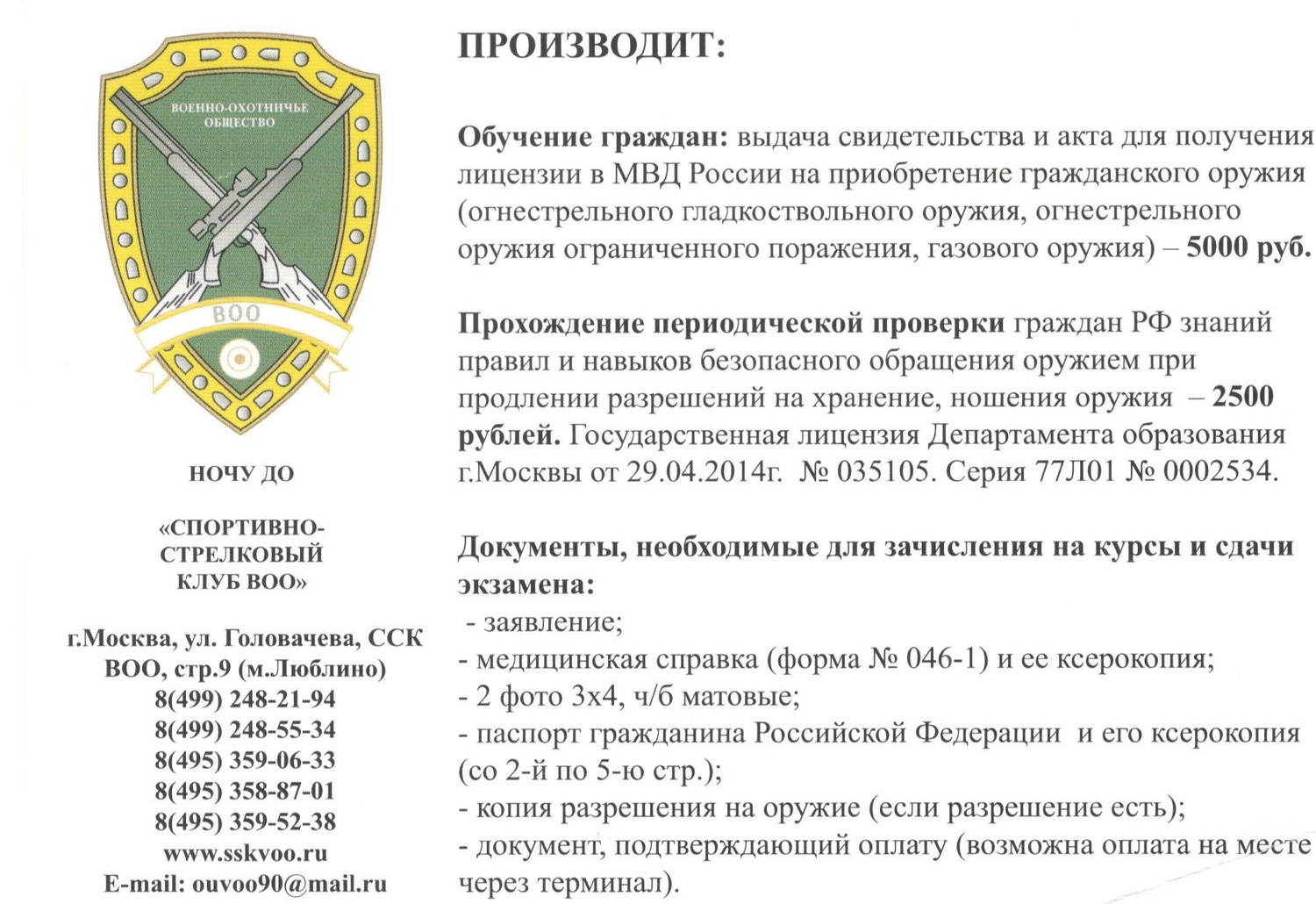 ВОЕННО-ОХОТНИЧЬЕ ОБЩЕСТВО

ВОО

НОЧУ ДО

«СПОРТИВНО-СТРЕЛКОВЫЙ КЛУБ ВОО»

г.Москва, ул. Головачева, ССК ВОО, стр.9 (м.Люблино)
8(499) 248-21-94
8(499) 248-55-34
8(495) 359-06-33
8(495) 358-87-01
8(495) 359-52-38
www.sskvoo.ru
E-mail: ouvoo90@mail.ru

ПРОИЗВОДИТ:

Обучение граждан: выдача свидетельства и акта для получения лицензии в МВД России на приобретение гражданского оружия (огнестрельного гладкоствольного оружия, огнестрельного оружия ограниченного поражения, газового оружия) – 5000 руб.

Прохождение периодической проверки граждан РФ знаний правил и навыков безопасного обращения оружием при продлении разрешений на хранение, ношения оружия – 2500 рублей. Государственная лицензия Департамента образования г.Москвы от 29.04.2014г. № 035105. Серия 77Л01 № 0002534.

Документы, необходимые для зачисления на курсы и сдачи экзамена:
- заявление;
- медицинская справка (форма № 046-1) и ее ксерокопия;
- 2 фото 3х4, ч/б матовые;
- паспорт гражданина Российской Федерации и его ксерокопия (со 2-й по 5-ю стр.);
- копия разрешения на оружие (если разрешение есть);
- документ, подтверждающий оплату (возможна оплата на месте через терминал).